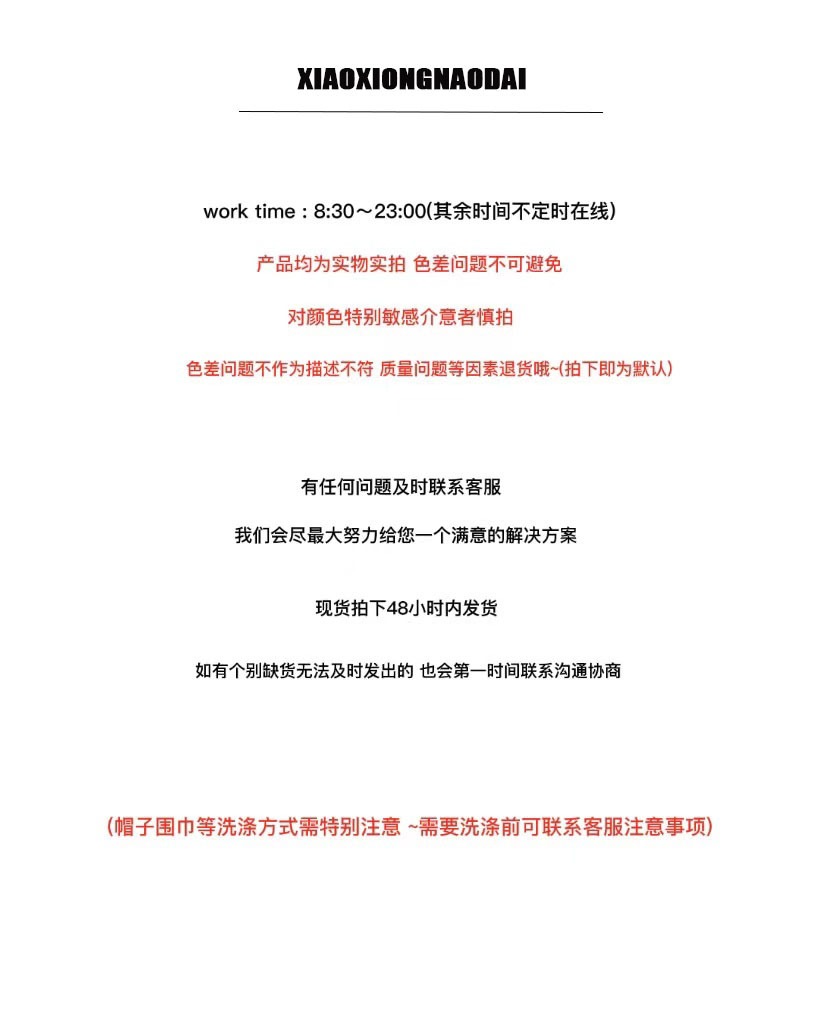 XIAOXIONGNAODAI

work time : 8:30～23:00(其余时间不定时在线)

产品均为实物实拍 色差问题不可避免

对颜色特别敏感介意者慎拍

色差问题不作为描述不符 质量问题等因素退货哦~(拍下即为默认)

有任何问题及时联系客服

我们会尽最大努力给您一个满意的解决方案

现货拍下48小时内发货

如有个别缺货无法及时发出的 也会第一时间联系沟通协商

(帽子围巾等洗涤方式需特别注意 ~需要洗涤前可联系客服注意事项)